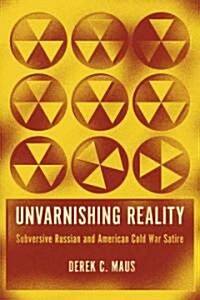 UNVARNISHING REALITY

Subversive Russian and American Cold War Satire

DEREK C. MAUS